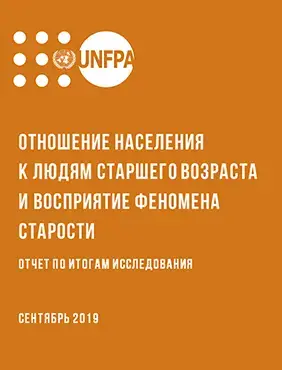 UNFPA

ОТНОШЕНИЕ НАСЕЛЕНИЯ К ЛЮДЯМ СТАРШЕГО ВОЗРАСТА И ВОСПРИЯТИЕ ФЕНОМЕНА СТАРОСТИ

ОТЧЕТ ПО ИТОГАМ ИССЛЕДОВАНИЯ

СЕНТЯБРЬ 2019